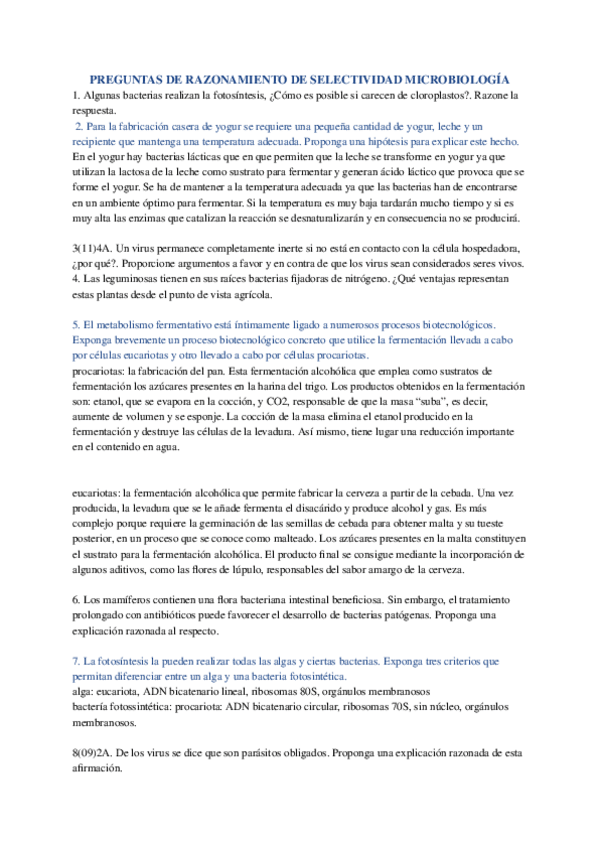 PREGUNTAS DE RAZONAMIENTO DE SELECTIVIDAD MICROBIOLOGÍA

1. Algunas bacterias realizan la fotosíntesis, ¿Cómo es posible si carecen de cloroplastos?. Razone la respuesta.

2. Para la fabricación casera de yogur se requiere una pequeña cantidad de yogur, leche y un recipiente que mantenga una temperatura adecuada. Proponga una hipótesis para explicar este hecho.

En el yogur hay bacterias lácticas que en que permiten que la leche se transforme en yogur ya que utilizan la lactosa de la leche como sustrato para fermentar y generan ácido láctico que provoca que se forme el yogur. Se ha de mantener a la temperatura adecuada ya que las bacterias han de encontrarse en un ambiente óptimo para fermentar. Si la temperatura es muy baja tardarán mucho tiempo y si es muy alta las enzimas que catalizan la reacción se desnaturalizarán y en consecuencia no se producirá.

3(11)4A. Un virus permanece completamente inerte si no está en contacto con la célula hospedadora, ¿por qué?. Proporcione argumentos a favor y en contra de que los virus sean considerados seres vivos.

4. Las leguminosas tienen en sus raíces bacterias fijadoras de nitrógeno. ¿Qué ventajas representan estas plantas desde el punto de vista agrícola.

5. El metabolismo fermentativo está íntimamente ligado a numerosos procesos biotecnológicos. Exponga brevemente un proceso biotecnológico concreto que utilice la fermentación llevada a cabo por células eucariotas y otro llevado a cabo por células procariotas.

procariotas: la fabricación del pan. Esta fermentación alcohólica que emplea como sustratos de fermentación los azúcares presentes en la harina del trigo. Los productos obtenidos en la fermentación son: etanol, que se evapora en la cocción, y CO2, responsable de que la masa "suba", es decir, aumente de volumen y se esponje. La cocción de la masa elimina el etanol producido en la fermentación y destruye las células de la levadura. Así mismo, tiene lugar una reducción importante en el contenido en agua.

eucariotas: la fermentación alcohólica que permite fabricar la cerveza a partir de la cebada. Una vez producida, la levadura que se le añade fermenta el disacárido y produce alcohol y gas. Es más complejo porque requiere la germinación de las semillas de cebada para obtener malta y su tueste posterior, en un proceso que se conoce como malteado. Los azúcares presentes en la malta constituyen el sustrato para la fermentación alcohólica. El producto final se consigue mediante la incorporación de algunos aditivos, como las flores de lúpulo, responsables del sabor amargo de la cerveza.

6. Los mamíferos contienen una flora bacteriana intestinal beneficiosa. Sin embargo, el tratamiento prolongado con antibióticos puede favorecer el desarrollo de bacterias patógenas. Proponga una explicación razonada al respecto.

7. La fotosíntesis la pueden realizar todas las algas y ciertas bacterias. Exponga tres criterios que permitan diferenciar entre un alga y una bacteria fotosintética.

alga: eucariota, ADN bicatenario lineal, ribosomas 80S, orgánulos membranosos
bactería fotossintética: procariota: ADN bicatenario circular, ribosomas 70S, sin núcleo, orgánulos membranosos.

8(09)2A. De los virus se dice que son parásitos obligados. Proponga una explicación razonada de esta afirmación.